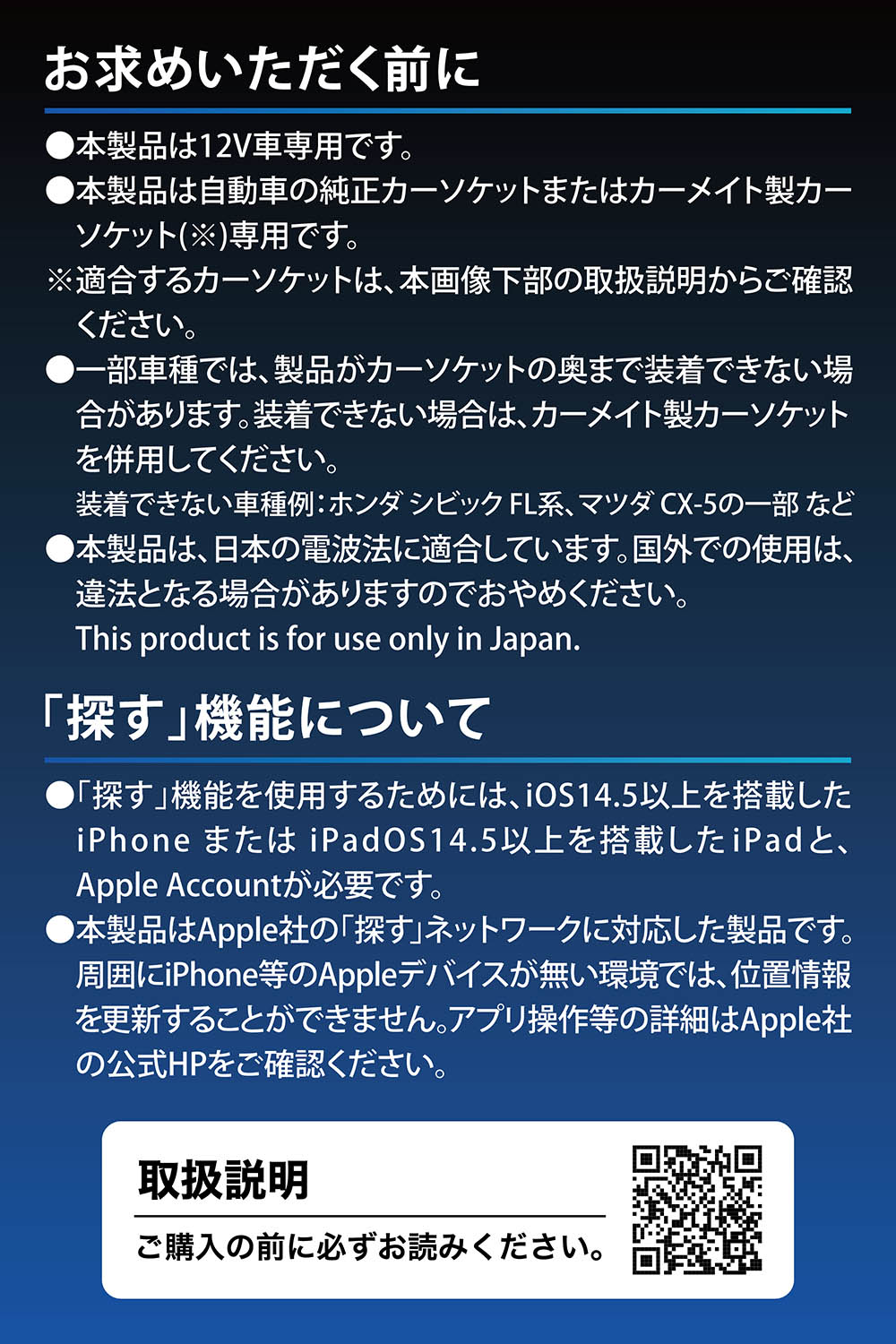 お求めいただく前に

●本製品は12V車専用です。

●本製品は自動車の純正カーソケットまたはカーメイト製カーソケット(※)専用です。

※適合するカーソケットは、本画像下部の取扱説明からご確認ください。

●一部車種では、製品がカーソケットの奥まで装着できない場合があります。装着できない場合は、カーメイト製カーソケットを併用してください。
装着できない車種例:ホンダ シビック FL系、マツダ CX-5の一部 など

●本製品は、日本の電波法に適合しています。国外での使用は、違法となる場合がありますのでおやめください。
This product is for use only in Japan.

「探す」機能について

●「探す」機能を使用するためには、iOS14.5以上を搭載したiPhone または iPadOS14.5以上を搭載したiPadと、Apple Accountが必要です。

●本製品はApple社の「探す」ネットワークに対応した製品です。周囲にiPhone等のAppleデバイスが無い環境では、位置情報を更新することができません。アプリ操作等の詳細はApple社の公式HPをご確認ください。

取扱説明
ご購入の前に必ずお読みください。